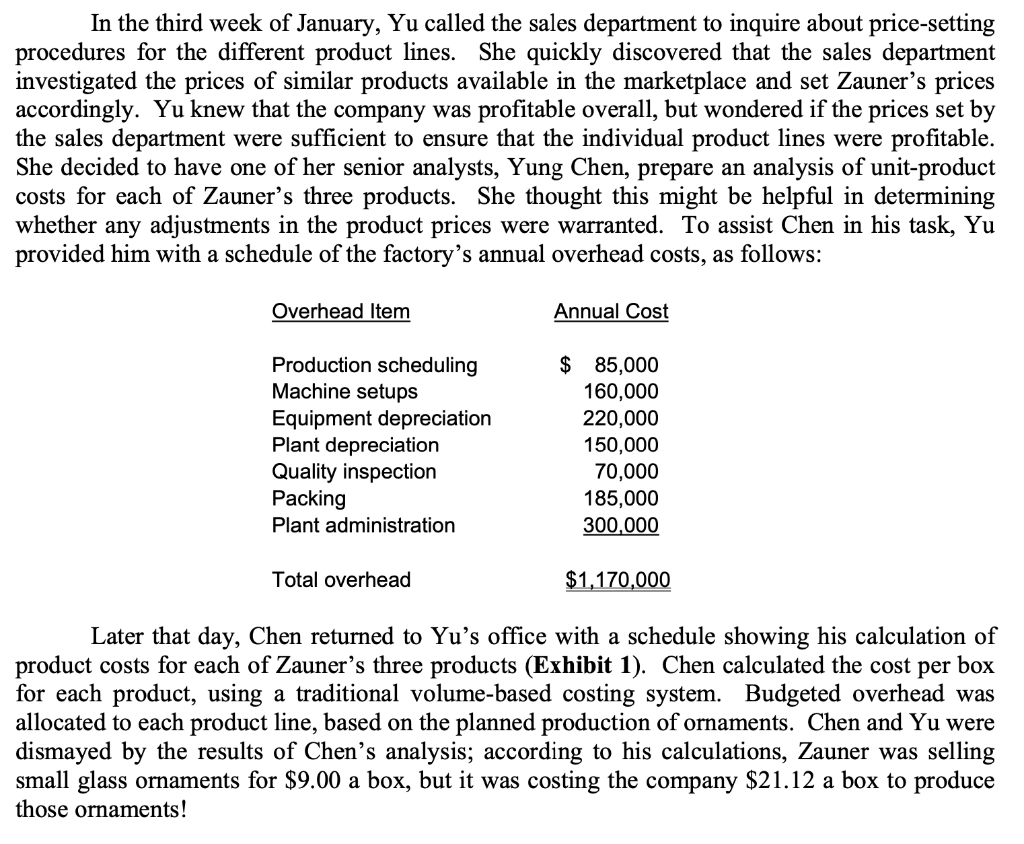 In the third week of January, Yu called the sales department to inquire about price-setting procedures for the different product lines. She quickly discovered that the sales department investigated the prices of similar products available in the marketplace and set Zauner's prices accordingly. Yu knew that the company was profitable overall, but wondered if the prices set by the sales department were sufficient to ensure that the individual product lines were profitable. She decided to have one of her senior analysts, Yung Chen, prepare an analysis of unit-product costs for each of Zauner's three products. She thought this might be helpful in determining whether any adjustments in the product prices were warranted. To assist Chen in his task, Yu provided him with a schedule of the factory's annual overhead costs, as follows:

| Overhead Item | Annual Cost |
|---|---|
| Production scheduling | \$ 85,000 |
| Machine setups | 160,000 |
| Equipment depreciation | 220,000 |
| Plant depreciation | 150,000 |
| Quality inspection | 70,000 |
| Packing | 185,000 |
| Plant administration | 300,000 |
| Total overhead | \$1,170,000 |

Later that day, Chen returned to Yu's office with a schedule showing his calculation of product costs for each of Zauner's three products (**Exhibit 1**). Chen calculated the cost per box for each product, using a traditional volume-based costing system. Budgeted overhead was allocated to each product line, based on the planned production of ornaments. Chen and Yu were dismayed by the results of Chen's analysis; according to his calculations, Zauner was selling small glass ornaments for \$9.00 a box, but it was costing the company \$21.12 a box to produce those ornaments!